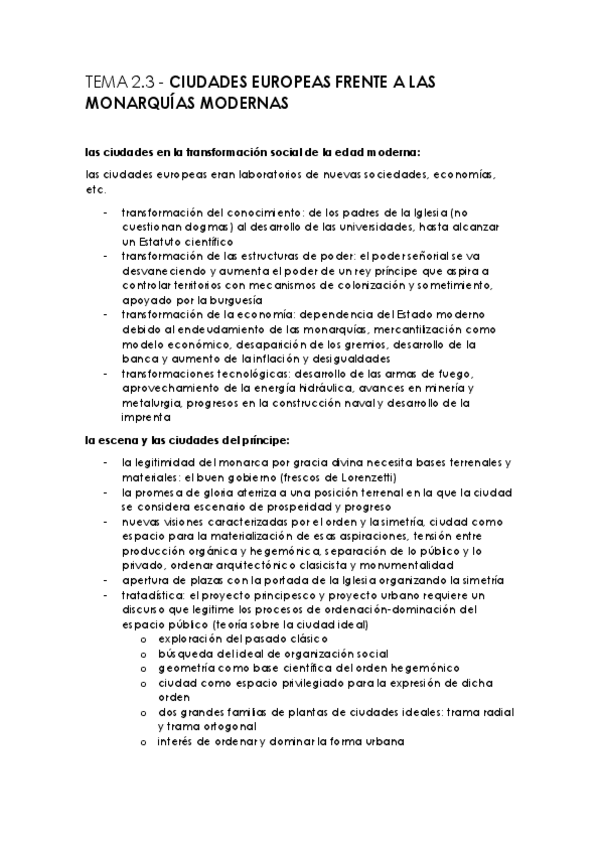 TEMA 2.3 - CIUDADES EUROPEAS FRENTE A LAS MONARQUÍAS MODERNAS

las ciudades en la transformación social de la edad moderna:

las ciudades europeas eran laboratorios de nuevas sociedades, economías, etc.

- transformación del conocimiento: de los padres de la Iglesia (no cuestionan dogmas) al desarrollo de las universidades, hasta alcanzar un Estatuto científico
- transformación de las estructuras de poder: el poder señorial se va desvaneciendo y aumenta el poder de un rey príncipe que aspira a controlar territorios con mecanismos de colonización y sometimiento, apoyado por la burguesía
- transformación de la economía: dependencia del Estado moderno debido al endeudamiento de las monarquías, mercantilización como modelo económico, desaparición de los gremios, desarrollo de la banca y aumento de la inflación y desigualdades
- transformaciones tecnológicas: desarrollo de las armas de fuego, aprovechamiento de la energía hidráulica, avances en minería y metalurgia, progresos en la construcción naval y desarrollo de la imprenta

la escena y las ciudades del príncipe:

- la legitimidad del monarca por gracia divina necesita bases terrenales y materiales: el buen gobierno (frescos de Lorenzetti)
- la promesa de gloria aterriza a una posición terrenal en la que la ciudad se considera escenario de prosperidad y progreso
- nuevas visiones caracterizadas por el orden y la simetría, ciudad como espacio para la materialización de esas aspiraciones, tensión entre producción orgánica y hegemónica, separación de lo público y lo privado, ordenar arquitectónico clasicista y monumentalidad
- apertura de plazas con la portada de la Iglesia organizando la simetría
- tratadística: el proyecto principesco y proyecto urbano requiere un discurso que legitime los procesos de ordenación-dominación del espacio público (teoría sobre la ciudad ideal)
    o exploración del pasado clásico
    o búsqueda del ideal de organización social
    o geometría como base científica del orden hegemónico
    o ciudad como espacio privilegiado para la expresión de dicha orden
    o dos grandes familias de plantas de ciudades ideales: trama radial y trama ortogonal
    o interés de ordenar y dominar la forma urbana